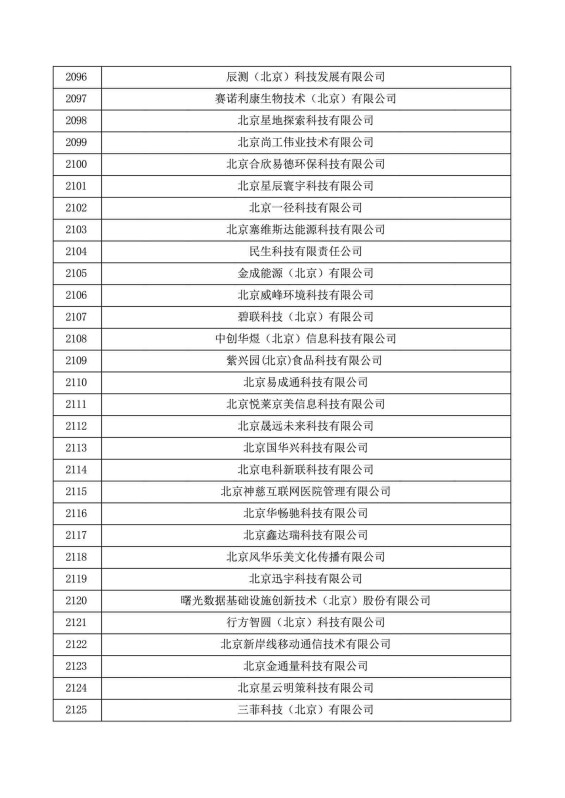 | 2096 | 辰测（北京）科技发展有限公司 |
|---|---|
| 2097 | 赛诺利康生物技术（北京）有限公司 |
| 2098 | 北京星地探索科技有限公司 |
| 2099 | 北京尚工伟业技术有限公司 |
| 2100 | 北京合欣易德环保科技有限公司 |
| 2101 | 北京星辰寰宇科技有限公司 |
| 2102 | 北京一径科技有限公司 |
| 2103 | 北京塞维斯达能源科技有限公司 |
| 2104 | 民生科技有限责任公司 |
| 2105 | 金成能源（北京）有限公司 |
| 2106 | 北京威峰环境科技有限公司 |
| 2107 | 碧联科技（北京）有限公司 |
| 2108 | 中创华煜（北京）信息科技有限公司 |
| 2109 | 紫兴园(北京)食品科技有限公司 |
| 2110 | 北京易成通科技有限公司 |
| 2111 | 北京悦莱京美信息科技有限公司 |
| 2112 | 北京晟远未来科技有限公司 |
| 2113 | 北京国华兴科技有限公司 |
| 2114 | 北京电科新联科技有限公司 |
| 2115 | 北京神慈互联网医院管理有限公司 |
| 2116 | 北京华畅驰科技有限公司 |
| 2117 | 北京鑫达瑞科技有限公司 |
| 2118 | 北京风华乐美文化传播有限公司 |
| 2119 | 北京迅宇科技有限公司 |
| 2120 | 曙光数据基础设施创新技术（北京）股份有限公司 |
| 2121 | 行方智圆（北京）科技有限公司 |
| 2122 | 北京新岸线移动通信技术有限公司 |
| 2123 | 北京金通量科技有限公司 |
| 2124 | 北京星云明策科技有限公司 |
| 2125 | 三菲科技（北京）有限公司 |